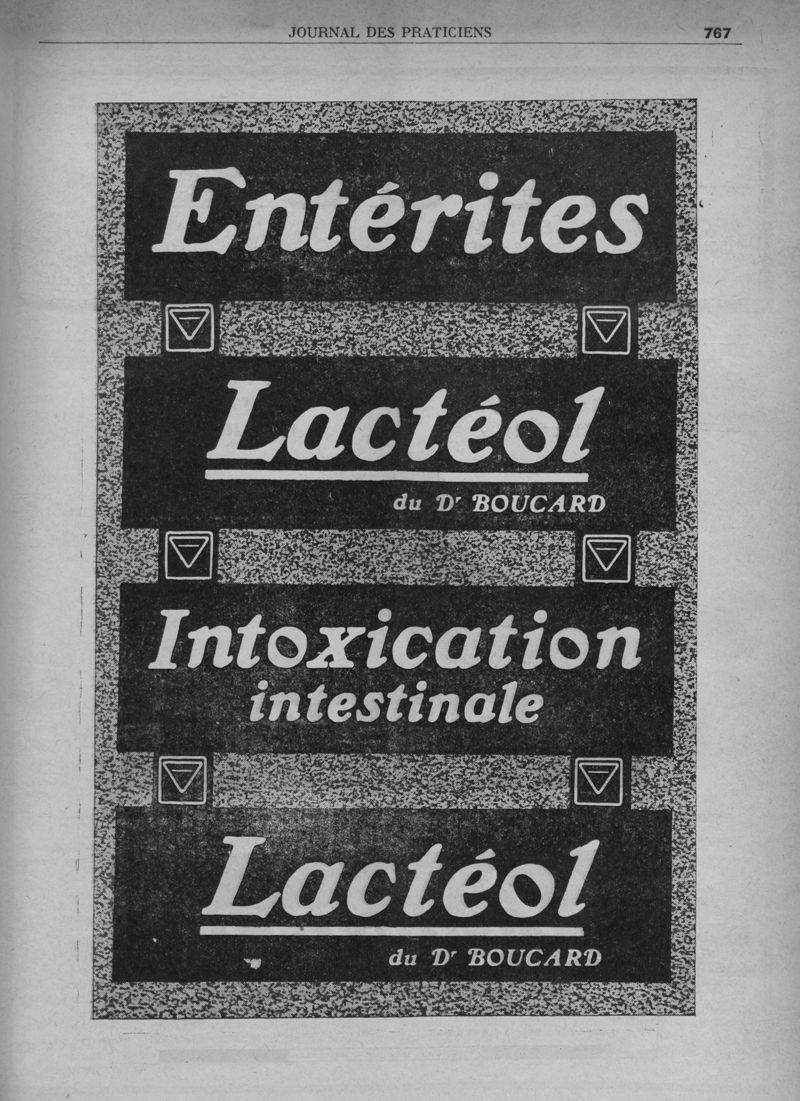 JOURNAL DES PRATICIENS 767

Entérites

Lactéol

du Dr BOUCARD

Intoxication intestinale

Lactéol

du Dr BOUCARD